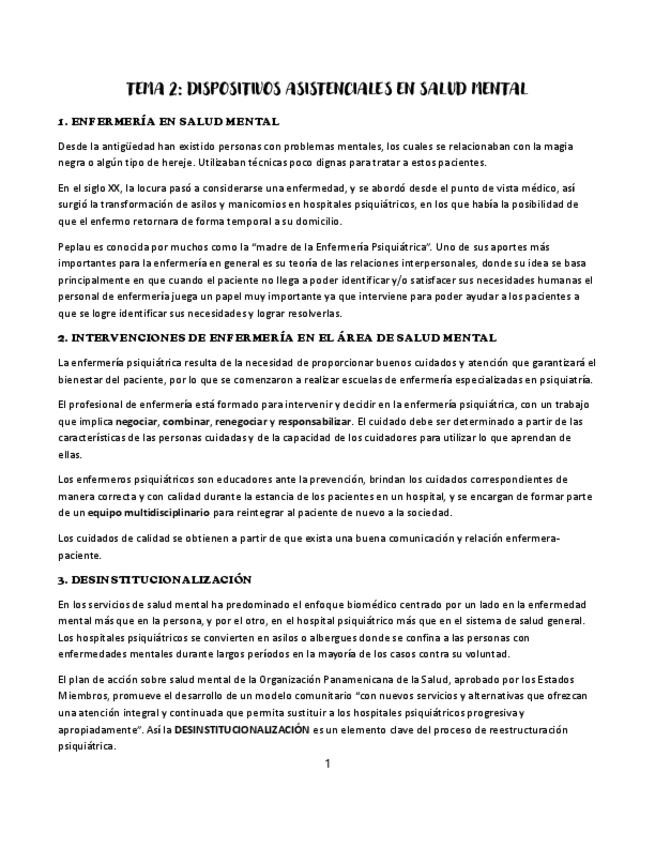 TEMA 2: DISPOSITIVOS ASISTENCIALES EN SALUD MENTAL

1. ENFERMERÍA EN SALUD MENTAL

Desde la antigüedad han existido personas con problemas mentales, los cuales se relacionaban con la magia negra o algún tipo de hereje. Utilizaban técnicas poco dignas para tratar a estos pacientes.

En el siglo XX, la locura pasó a considerarse una enfermedad, y se abordó desde el punto de vista médico, así surgió la transformación de asilos y manicomios en hospitales psiquiátricos, en los que había la posibilidad de que el enfermo retornara de forma temporal a su domicilio.

Peplau es conocida por muchos como la "madre de la Enfermería Psiquiátrica". Uno de sus aportes más importantes para la enfermería en general es su teoría de las relaciones interpersonales, donde su idea se basa principalmente en que cuando el paciente no llega a poder identificar y/o satisfacer sus necesidades humanas el personal de enfermería juega un papel muy importante ya que interviene para poder ayudar a los pacientes a que se logre identificar sus necesidades y lograr resolverlas.

2. INTERVENCIONES DE ENFERMERÍA EN EL ÁREA DE SALUD MENTAL

La enfermería psiquiátrica resulta de la necesidad de proporcionar buenos cuidados y atención que garantizará el bienestar del paciente, por lo que se comenzaron a realizar escuelas de enfermería especializadas en psiquiatría.

El profesional de enfermería está formado para intervenir y decidir en la enfermería psiquiátrica, con un trabajo que implica negociar, combinar, renegociar y responsabilizar. El cuidado debe ser determinado a partir de las características de las personas cuidadas y de la capacidad de los cuidadores para utilizar lo que aprendan de ellas.

Los enfermeros psiquiátricos son educadores ante la prevención, brindan los cuidados correspondientes de manera correcta y con calidad durante la estancia de los pacientes en un hospital, y se encargan de formar parte de un equipo multidisciplinario para reintegrar al paciente de nuevo a la sociedad.

Los cuidados de calidad se obtienen a partir de que exista una buena comunicación y relación enfermera-paciente.

3. DESINSTITUCIONALIZACIÓN

En los servicios de salud mental ha predominado el enfoque biomédico centrado por un lado en la enfermedad mental más que en la persona, y por el otro, en el hospital psiquiátrico más que en el sistema de salud general. Los hospitales psiquiátricos se convierten en asilos o albergues donde se confina a las personas con enfermedades mentales durante largos períodos en la mayoría de los casos contra su voluntad.

El plan de acción sobre salud mental de la Organización Panamericana de la Salud, aprobado por los Estados Miembros, promueve el desarrollo de un modelo comunitario "con nuevos servicios y alternativas que ofrezcan una atención integral y continuada que permita sustituir a los hospitales psiquiátricos progresiva y apropiadamente". Así la DESINSTITUCIONALIZACIÓN es un elemento clave del proceso de reestructuración psiquiátrica.

1